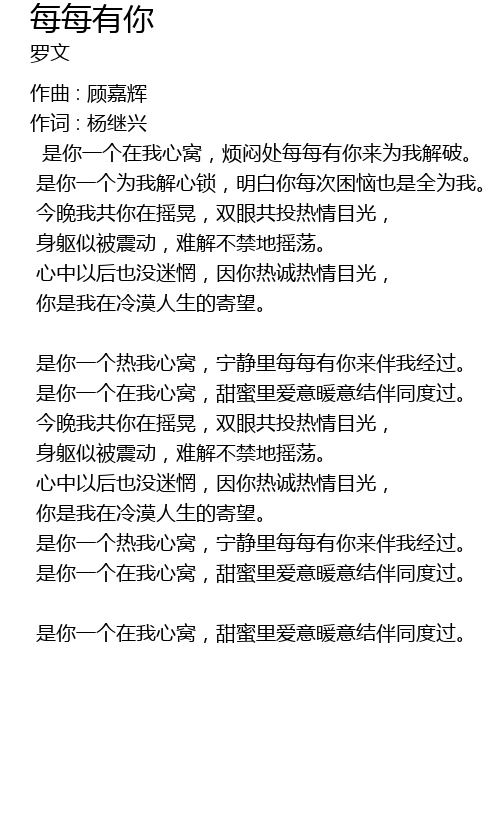 每每有你
罗文

作曲 : 顾嘉辉
作词 : 杨继兴
是你一个在我心窝，烦闷处每每有你来为我解破。
是你一个为我解心锁，明白你每次困恼也是全为我。
今晚我共你在摇晃，双眼共投热情目光，
身躯似被震动，难解不禁地摇荡。
心中以后也没迷惘，因你热诚热情目光，
你是我在冷漠人生的寄望。

是你一个热我心窝，宁静里每每有你来伴我经过。
是你一个在我心窝，甜蜜里爱意暖意结伴同度过。
今晚我共你在摇晃，双眼共投热情目光，
身躯似被震动，难解不禁地摇荡。
心中以后也没迷惘，因你热诚热情目光，
你是我在冷漠人生的寄望。
是你一个热我心窝，宁静里每每有你来伴我经过。
是你一个在我心窝，甜蜜里爱意暖意结伴同度过。

是你一个在我心窝，甜蜜里爱意暖意结伴同度过。